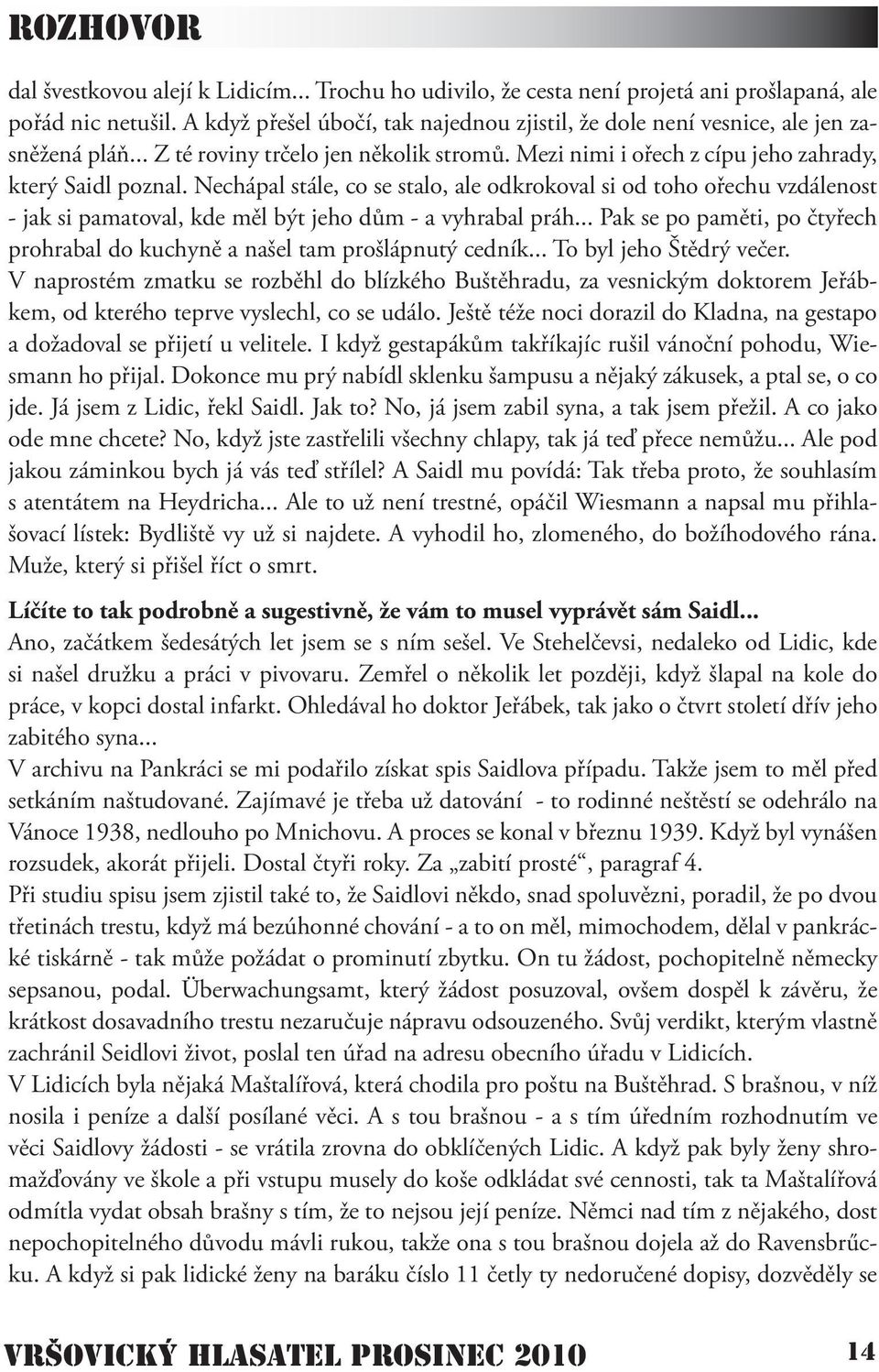 ROZHOVOR

dal švestkovou alejí k Lidicím... Trochu ho udivilo, že cesta není projetá ani prošlapaná, ale pořád nic netušil. A když přešel úbočí, tak najednou zjistil, že dole není vesnice, ale jen zasněžená pláň... Z té roviny trčelo jen několik stromů. Mezi nimi i ořech z cípu jeho zahrady, který Saidl poznal. Nechápal stále, co se stalo, ale odkrokoval si od toho ořechu vzdálenost - jak si pamatoval, kde měl být jeho dům - a vyhrabal práh... Pak se po paměti, po čtyřech prohrabal do kuchyně a našel tam prošlápnutý cedník... To byl jeho Štědrý večer.
V naprostém zmatku se rozběhl do blízkého Buštěhradu, za vesnickým doktorem Jeřábkem, od kterého teprve vyslechl, co se událo. Ještě téže noci dorazil do Kladna, na gestapo a dožadoval se přijetí u velitele. I když gestapákům takříkajíc rušil vánoční pohodu, Wiesmann ho přijal. Dokonce mu prý nabídl sklenku šampusu a nějaký zákusek, a ptal se, o co jde. Já jsem z Lidic, řekl Saidl. Jak to? No, já jsem zabil syna, a tak jsem přežil. A co jako ode mne chcete? No, když jste zastřelili všechny chlapy, tak já teď přece nemůžu... Ale pod jakou záminkou bych já vás teď střílel? A Saidl mu povídá: Tak třeba proto, že souhlasím s atentátem na Heydricha... Ale to už není trestné, opáčil Wiesmann a napsal mu přihlašovací lístek: Bydliště vy už si najdete. A vyhodil ho, zlomeného, do božíhodového rána. Muže, který si přišel říct o smrt.

Líčíte to tak podrobně a sugestivně, že vám to musel vyprávět sám Saidl...
Ano, začátkem šedesátých let jsem se s ním sešel. Ve Stehelčevsi, nedaleko od Lidic, kde si našel družku a práci v pivovaru. Zemřel o několik let později, když šlapal na kole do práce, v kopci dostal infarkt. Ohledával ho doktor Jeřábek, tak jako o čtvrt století dřív jeho zabitého syna...
V archivu na Pankráci se mi podařilo získat spis Saidlova případu. Takže jsem to měl před setkáním naštudované. Zajímavé je třeba už datování - to rodinné neštěstí se odehrálo na Vánoce 1938, nedlouho po Mnichovu. A proces se konal v březnu 1939. Když byl vynášen rozsudek, akorát přijeli. Dostal čtyři roky. Za „zabití prosté“, paragraf 4.
Při studiu spisu jsem zjistil také to, že Saidlovi někdo, snad spoluvězni, poradil, že po dvou třetinách trestu, když má bezúhonné chování - a to on měl, mimochodem, dělal v pankrácké tiskárně - tak může požádat o prominutí zbytku. On tu žádost, pochopitelně německy sepsanou, podal. Überwachungsamt, který žádost posuzoval, ovšem dospěl k závěru, že krátkost dosavadního trestu nezaručuje nápravu odsouzeného. Svůj verdikt, kterým vlastně zachránil Seidlovi život, poslal ten úřad na adresu obecního úřadu v Lidicích.
V Lidicích byla nějaká Maštalířová, která chodila pro poštu na Buštěhrad. S brašnou, v níž nosila i peníze a další posílané věci. A s tou brašnou - a s tím úředním rozhodnutím ve věci Saidlovy žádosti - se vrátila zrovna do obklíčených Lidic. A když pak byly ženy shromažďovány ve škole a při vstupu musely do koše odkládat své cennosti, tak ta Maštalířová odmítla vydat obsah brašny s tím, že to nejsou její peníze. Němci nad tím z nějakého, dost nepochopitelného důvodu mávli rukou, takže ona s tou brašnou dojela až do Ravensbrücku. A když si pak lidické ženy na baráku číslo 11 četly ty nedoručené dopisy, dozvěděly se

VRŠOVICKÝ HLASATEL PROSINEC 2010 14